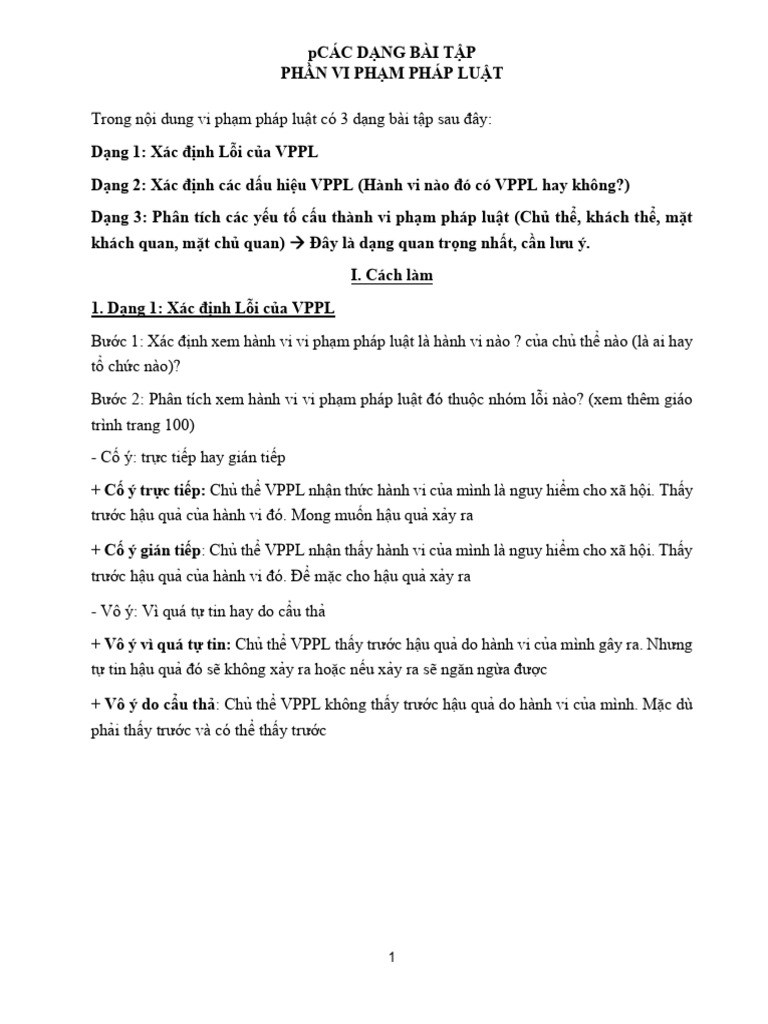 pCÁC DẠNG BÀI TẬP
PHẦN VI PHẠM PHÁP LUẬT

Trong nội dung vi phạm pháp luật có 3 dạng bài tập sau đây:

Dạng 1: Xác định Lỗi của VPPL

Dạng 2: Xác định các dấu hiệu VPPL (Hành vi nào đó có VPPL hay không?)

Dạng 3: Phân tích các yếu tố cấu thành vi phạm pháp luật (Chủ thể, khách thể, mặt khách quan, mặt chủ quan) → Đây là dạng quan trọng nhất, cần lưu ý.

I. Cách làm

1. Dạng 1: Xác định Lỗi của VPPL

Bước 1: Xác định xem hành vi vi phạm pháp luật là hành vi nào ? của chủ thể nào (là ai hay tổ chức nào)?

Bước 2: Phân tích xem hành vi vi phạm pháp luật đó thuộc nhóm lỗi nào? (xem thêm giáo trình trang 100)

- Cố ý: trực tiếp hay gián tiếp

+ Cố ý trực tiếp: Chủ thể VPPL nhận thức hành vi của mình là nguy hiểm cho xã hội. Thấy trước hậu quả của hành vi đó. Mong muốn hậu quả xảy ra

+ Cố ý gián tiếp: Chủ thể VPPL nhận thấy hành vi của mình là nguy hiểm cho xã hội. Thấy trước hậu quả của hành vi đó. Để mặc cho hậu quả xảy ra

- Vô ý: Vì quá tự tin hay do cẩu thả

+ Vô ý vì quá tự tin: Chủ thể VPPL thấy trước hậu quả do hành vi của mình gây ra. Nhưng tự tin hậu quả đó sẽ không xảy ra hoặc nếu xảy ra sẽ ngăn ngừa được

+ Vô ý do cẩu thả: Chủ thể VPPL không thấy trước hậu quả do hành vi của mình. Mặc dù phải thấy trước và có thể thấy trước

1